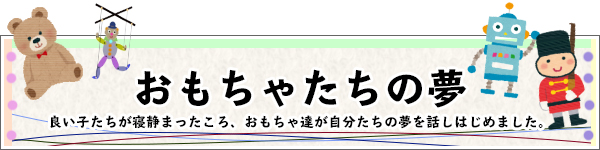 おもちゃたちの夢

良い子たちが寝静まったころ、おもちゃ達が自分たちの夢を話しはじめました。